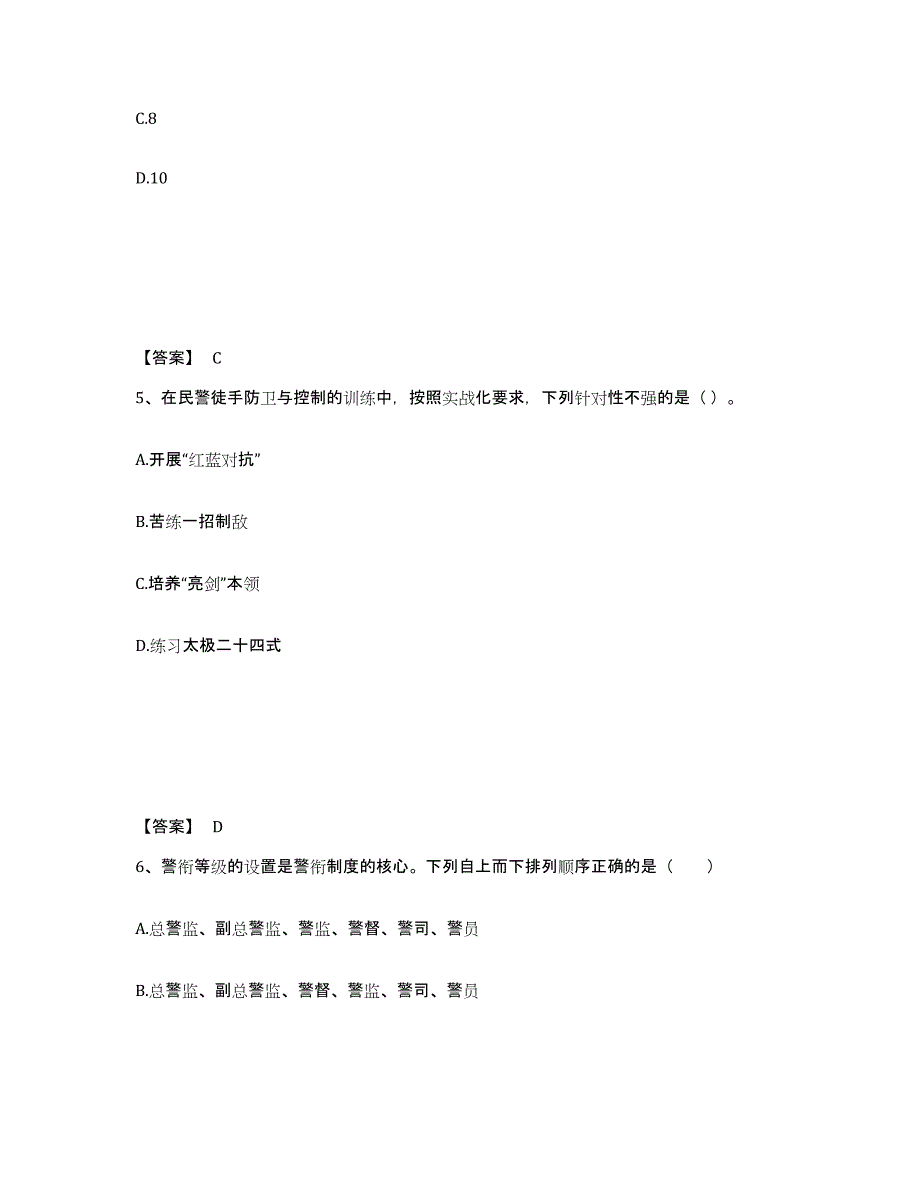 C.8

D.10

【答案】 C

5、在民警徒手防卫与控制的训练中，按照实战化要求，下列针对性不强的是（ ）。

A.开展“红蓝对抗”

B.苦练一招制敌

C.培养“亮剑”本领

D.练习太极二十四式

【答案】 D

6、警衔等级的设置是警衔制度的核心。下列自上而下排列顺序正确的是（　　）

A.总警监、副总警监、警监、警督、警司、警员

B.总警监、副总警监、警督、警监、警司、警员